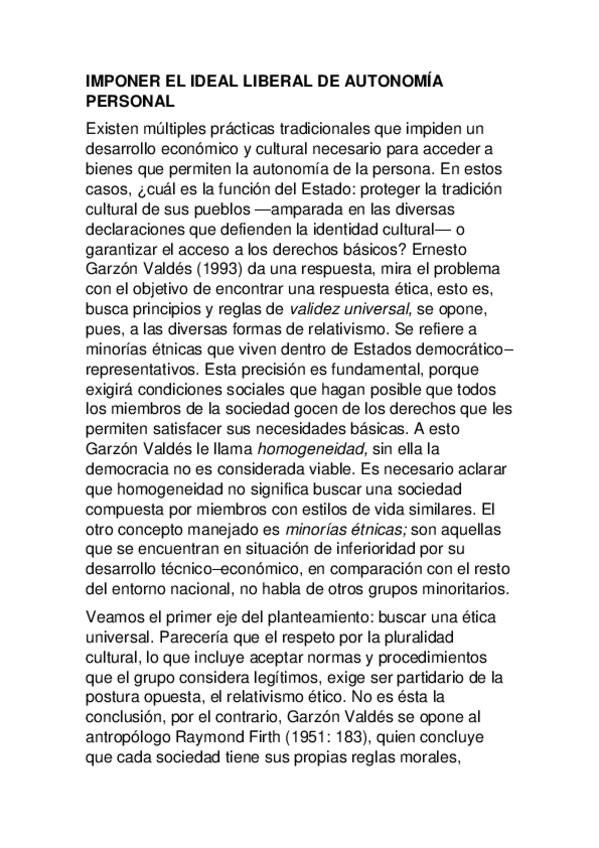 IMPONER EL IDEAL LIBERAL DE AUTONOMÍA PERSONAL

Existen múltiples prácticas tradicionales que impiden un desarrollo económico y cultural necesario para acceder a bienes que permiten la autonomía de la persona. En estos casos, ¿cuál es la función del Estado: proteger la tradición cultural de sus pueblos —amparada en las diversas declaraciones que defienden la identidad cultural— o garantizar el acceso a los derechos básicos? Ernesto Garzón Valdés (1993) da una respuesta, mira el problema con el objetivo de encontrar una respuesta ética, esto es, busca principios y reglas de validez universal, se opone, pues, a las diversas formas de relativismo. Se refiere a minorías étnicas que viven dentro de Estados democrático–representativos. Esta precisión es fundamental, porque exigirá condiciones sociales que hagan posible que todos los miembros de la sociedad gocen de los derechos que les permiten satisfacer sus necesidades básicas. A esto Garzón Valdés le llama homogeneidad, sin ella la democracia no es considerada viable. Es necesario aclarar que homogeneidad no significa buscar una sociedad compuesta por miembros con estilos de vida similares. El otro concepto manejado es minorías étnicas; son aquellas que se encuentran en situación de inferioridad por su desarrollo técnico–económico, en comparación con el resto del entorno nacional, no habla de otros grupos minoritarios.

Veamos el primer eje del planteamiento: buscar una ética universal. Parecería que el respeto por la pluralidad cultural, lo que incluye aceptar normas y procedimientos que el grupo considera legítimos, exige ser partidario de la postura opuesta, el relativismo ético. No es ésta la conclusión, por el contrario, Garzón Valdés se opone al antropólogo Raymond Firth (1951: 183), quien concluye que cada sociedad tiene sus propias reglas morales,